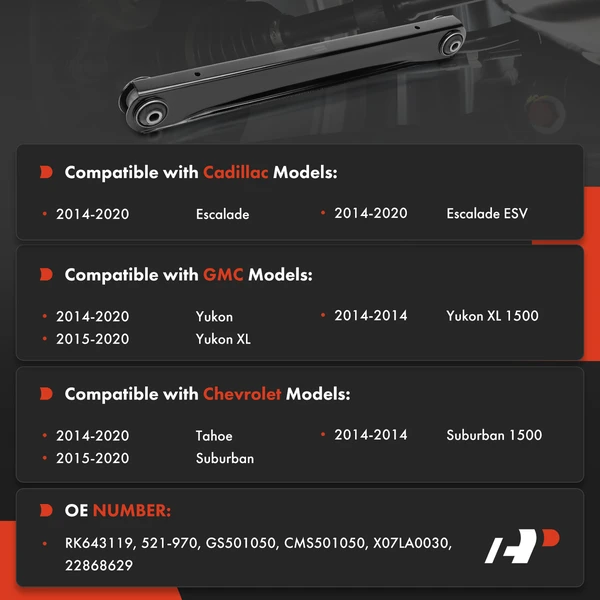 Compatible with Cadillac Models:

• 2014-2020 Escalade
• 2014-2020 Escalade ESV

Compatible with GMC Models:

• 2014-2020 Yukon
• 2015-2020 Yukon XL
• 2014-2014 Yukon XL 1500

Compatible with Chevrolet Models:

• 2014-2020 Tahoe
• 2015-2020 Suburban
• 2014-2014 Suburban 1500

OE NUMBER:

• RK643119, 521-970, GS501050, CMS501050, X07LA0030, 22868629